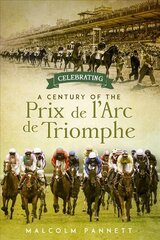 CELEBRATING

A CENTURY OF THE
Prix de l'Arc de Triomphe

MALCOLM PANNETT